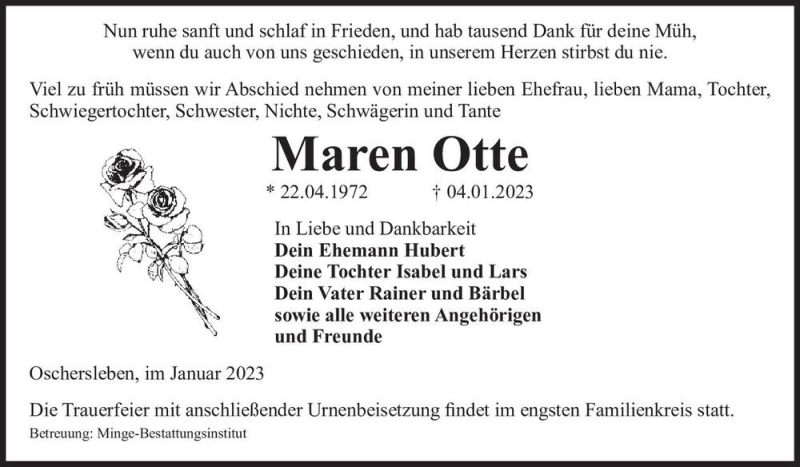 Nun ruhe sanft und schlaf in Frieden, und hab tausend Dank für deine Müh,
wenn du auch von uns geschieden, in unserem Herzen stirbst du nie.

Viel zu früh müssen wir Abschied nehmen von meiner lieben Ehefrau, lieben Mama, Tochter, Schwiegertochter, Schwester, Nichte, Schwägerin und Tante

Maren Otte

* 22.04.1972 † 04.01.2023

In Liebe und Dankbarkeit
Dein Ehemann Hubert
Deine Tochter Isabel und Lars
Dein Vater Rainer und Bärbel
sowie alle weiteren Angehörigen
und Freunde

Oschersleben, im Januar 2023

Die Trauerfeier mit anschließender Urnenbeisetzung findet im engsten Familienkreis statt.

Betreuung: Minge-Bestattungsinstitut